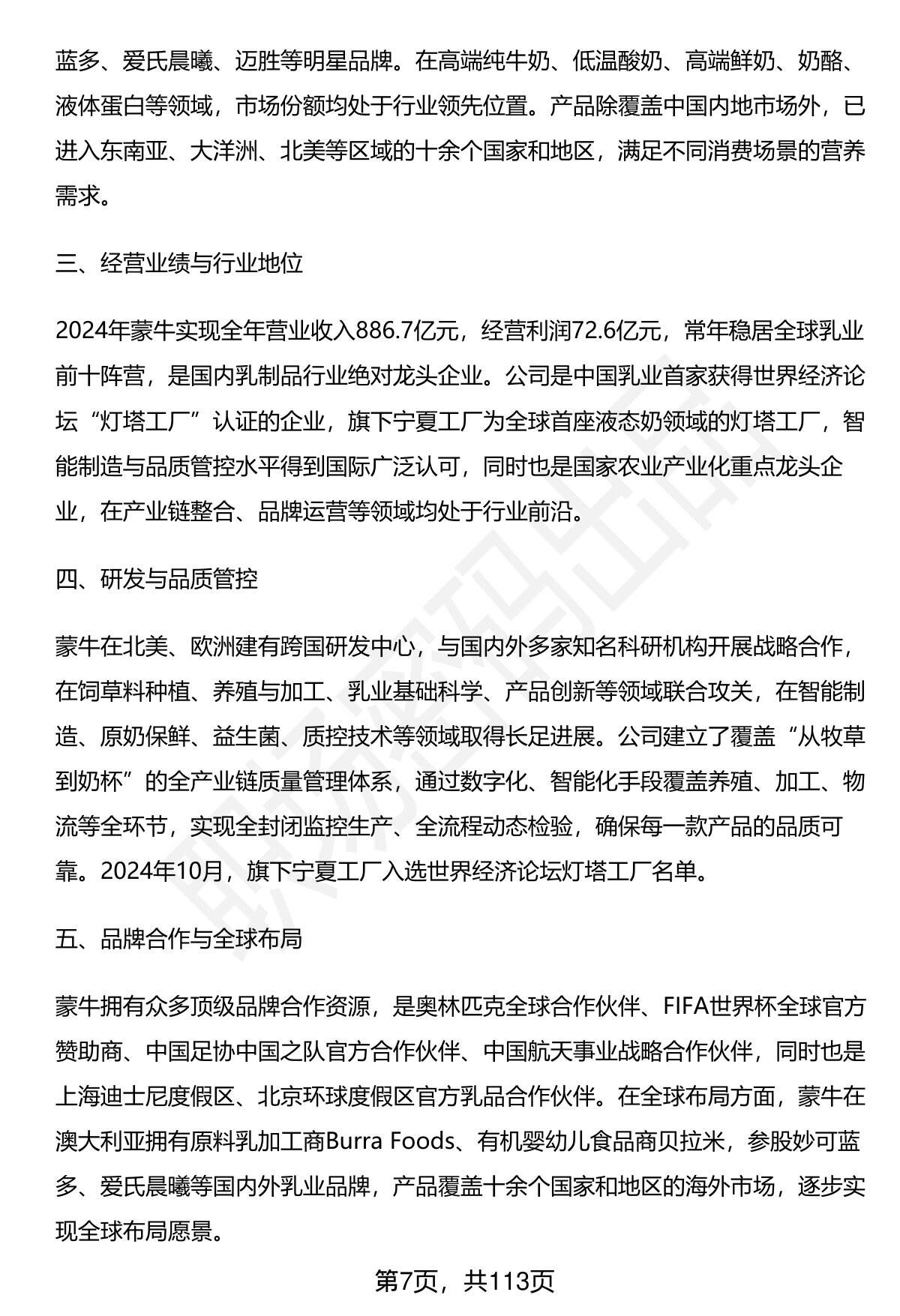 蓝多、爱氏晨曦、迈胜等明星品牌。在高端纯牛奶、低温酸奶、高端鲜奶、奶酪、液体蛋白等领域，市场份额均处于行业领先位置。产品除覆盖中国内地市场外，已进入东南亚、大洋洲、北美等区域的十余个国家和地区，满足不同消费场景的营养需求。

三、经营业绩与行业地位

2024年蒙牛实现全年营业收入886.7亿元，经营利润72.6亿元，常年稳居全球乳业前十阵营，是国内乳制品行业绝对龙头企业。公司是中国乳业首家获得世界经济论坛“灯塔工厂”认证的企业，旗下宁夏工厂为全球首座液态奶领域的灯塔工厂，智能制造与品质管控水平得到国际广泛认可，同时也是国家农业产业化重点龙头企业，在产业链整合、品牌运营等领域均处于行业前沿。

四、研发与品质管控

蒙牛在北美、欧洲建有跨国研发中心，与国内外多家知名科研机构开展战略合作，在饲草料种植、养殖与加工、乳业基础科学、产品创新等领域联合攻关，在智能制造、原奶保鲜、益生菌、质控技术等领域取得长足进展。公司建立了覆盖“从牧草到奶杯”的全产业链质量管理体系，通过数字化、智能化手段覆盖养殖、加工、物流等全环节，实现全封闭监控生产、全流程动态检验，确保每一款产品的品质可靠。2024年10月，旗下宁夏工厂入选世界经济论坛灯塔工厂名单。

五、品牌合作与全球布局

蒙牛拥有众多顶级品牌合作资源，是奥林匹克全球合作伙伴、FIFA世界杯全球官方赞助商、中国足协中国之队官方合作伙伴、中国航天事业战略合作伙伴，同时也是上海迪士尼度假区、北京环球度假区官方乳品合作伙伴。在全球布局方面，蒙牛在澳大利亚拥有原料乳加工商Burra Foods、有机婴幼儿食品商贝拉米，参股妙可蓝多、爱氏晨曦等国内外乳业品牌，产品覆盖十余个国家和地区的海外市场，逐步实现全球布局愿景。

第7页，共113页